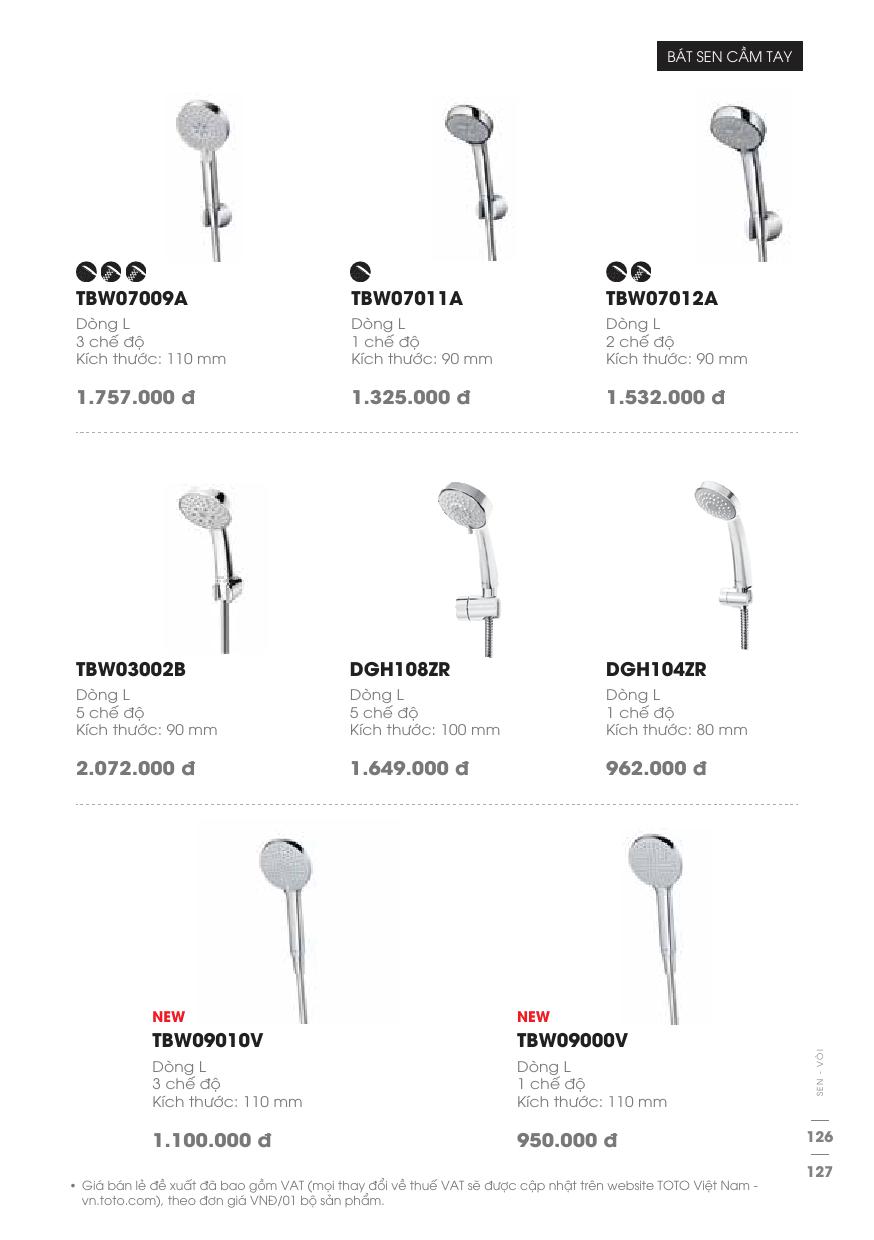 BÁT SEN CẦM TAY

TBW07009A
Dòng L
3 chế độ
Kích thước: 110 mm

1.757.000 đ

TBW07011A
Dòng L
1 chế độ
Kích thước: 90 mm

1.325.000 đ

TBW07012A
Dòng L
2 chế độ
Kích thước: 90 mm

1.532.000 đ

TBW03002B
Dòng L
5 chế độ
Kích thước: 90 mm

2.072.000 đ

DGH108ZR
Dòng L
5 chế độ
Kích thước: 100 mm

1.649.000 đ

DGH104ZR
Dòng L
1 chế độ
Kích thước: 80 mm

962.000 đ

NEW
TBW09010V
Dòng L
3 chế độ
Kích thước: 110 mm

1.100.000 đ

NEW
TBW09000V
Dòng L
1 chế độ
Kích thước: 110 mm

950.000 đ

SEN - VÒI

126
127

• Giá bán lẻ đề xuất đã bao gồm VAT (mọi thay đổi về thuế VAT sẽ được cập nhật trên website TOTO Việt Nam - vn.toto.com), theo đơn giá VNĐ/01 bộ sản phẩm.